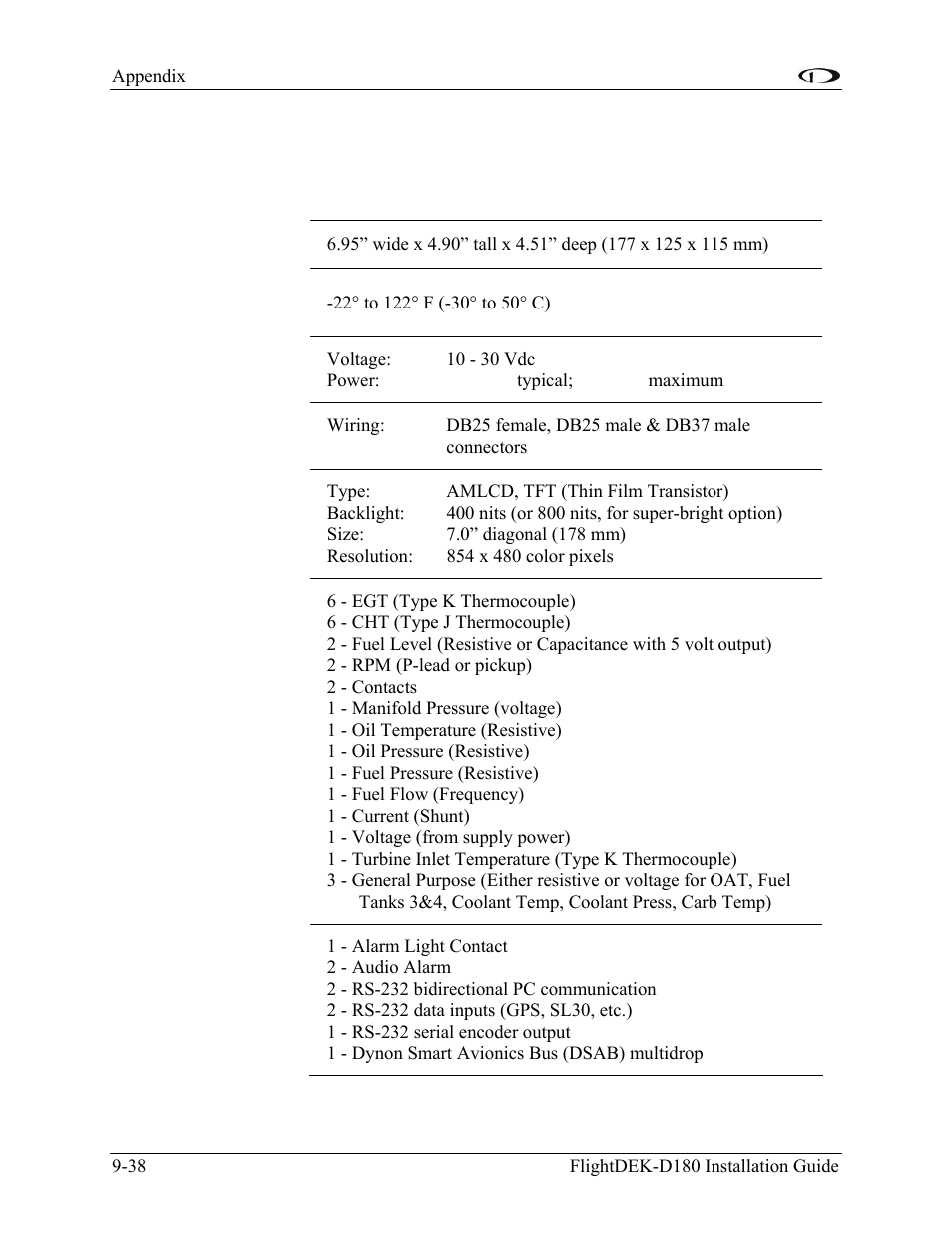 Appendix

6.95” wide x 4.90” tall x 4.51” deep (177 x 125 x 115 mm)

-22° to 122° F (-30° to 50° C)

Voltage: 10 - 30 Vdc
Power: typical; maximum

Wiring: DB25 female, DB25 male & DB37 male connectors

Type: AMLCD, TFT (Thin Film Transistor)
Backlight: 400 nits (or 800 nits, for super-bright option)
Size: 7.0” diagonal (178 mm)
Resolution: 854 x 480 color pixels

6 - EGT (Type K Thermocouple)
6 - CHT (Type J Thermocouple)
2 - Fuel Level (Resistive or Capacitance with 5 volt output)
2 - RPM (P-lead or pickup)
2 - Contacts
1 - Manifold Pressure (voltage)
1 - Oil Temperature (Resistive)
1 - Oil Pressure (Resistive)
1 - Fuel Pressure (Resistive)
1 - Fuel Flow (Frequency)
1 - Current (Shunt)
1 - Voltage (from supply power)
1 - Turbine Inlet Temperature (Type K Thermocouple)
3 - General Purpose (Either resistive or voltage for OAT, Fuel Tanks 3&4, Coolant Temp, Coolant Press, Carb Temp)

1 - Alarm Light Contact
2 - Audio Alarm
2 - RS-232 bidirectional PC communication
2 - RS-232 data inputs (GPS, SL30, etc.)
1 - RS-232 serial encoder output
1 - Dynon Smart Avionics Bus (DSAB) multidrop

9-38 FlightDEK-D180 Installation Guide